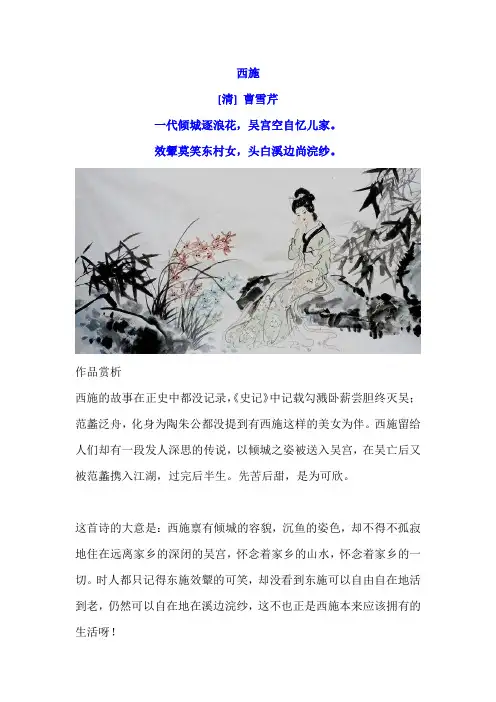 西施

[清] 曹雪芹

一代倾城逐浪花，吴宫空自忆儿家。

效颦莫笑东村女，头白溪边尚浣纱。

作品赏析

西施的故事在正史中都没记录，《史记》中记载勾溅卧薪尝胆终灭吴；范蠡泛舟，化身为陶朱公都没提到有西施这样的美女为伴。西施留给人们却有一段发人深思的传说，以倾城之姿被送入吴宫，在吴亡后又被范蠡携入江湖，过完后半生。先苦后甜，是为可欣。

这首诗的大意是：西施禀有倾城的容貌，沉鱼的姿色，却不得不孤寂地住在远离家乡的深闭的吴宫，怀念着家乡的山水，怀念着家乡的一切。时人都只记得东施效颦的可笑，却没看到东施可以自由自在地活到老，仍然可以自在地在溪边浣纱，这不也正是西施本来应该拥有的生活呀！